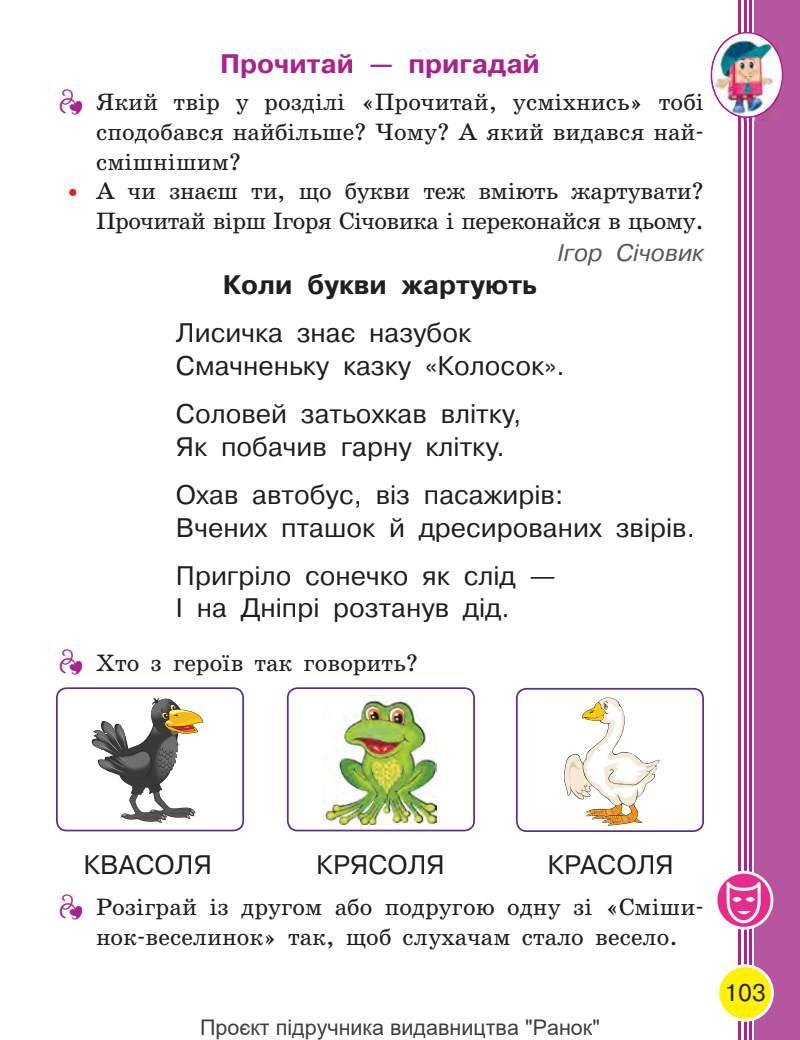 Прочитай — пригадай

Який твір у розділі «Прочитай, усміхнись» тобі сподобався найбільше? Чому? А який видався найсмішнішим?

• А чи знаєш ти, що букви теж вміють жартувати? Прочитай вірш Ігоря Січовика і переконайся в цьому.

Ігор Січовик

Коли букви жартують

Лисичка знає назубок
Смачненьку казку «Колосок».

Соловей затьохкав влітку,
Як побачив гарну клітку.

Охав автобус, віз пасажирів:
Вчених пташок й дресированих звірів.

Пригріло сонечко як слід —
І на Дніпрі розтанув дід.

Хто з героїв так говорить?

КВАСОЛЯ КРЯСОЛЯ КРАСОЛЯ

Розіграй із другом або подругою одну зі «Смішинок-веселинок» так, щоб слухачам стало весело.

103

Проєкт підручника видавництва "Ранок"